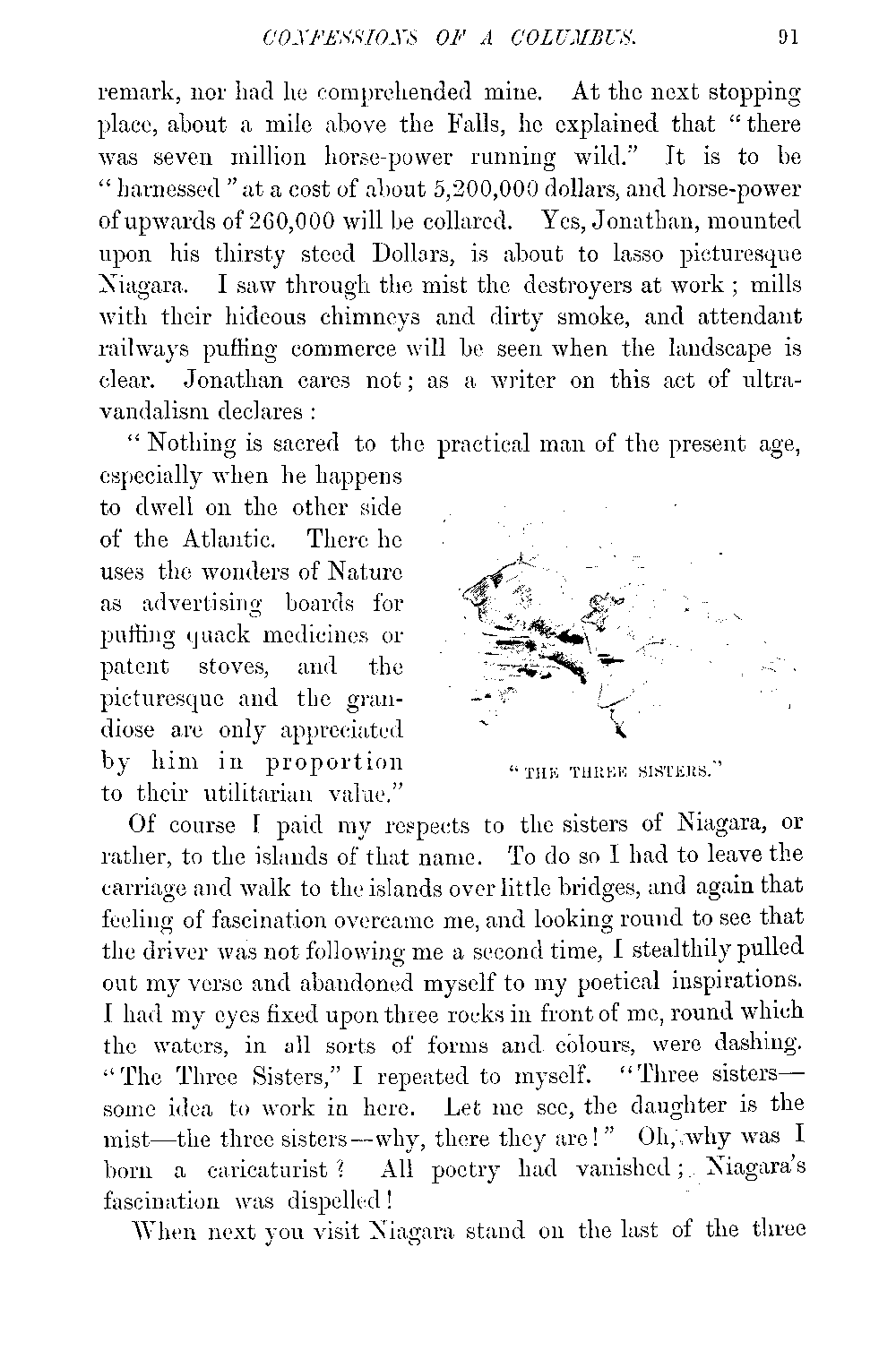 CONFESSIONS OF A COLUMBUS. 91

remark, nor had he comprehended mine. At the next stopping place, about a mile above the Falls, he explained that "there was seven million horse-power running wild." It is to be "harnessed" at a cost of about 5,200,000 dollars, and horse-power of upwards of 260,000 will be collared. Yes, Jonathan, mounted upon his thirsty steed Dollars, is about to lasso picturesque Niagara. I saw through the mist the destroyers at work; mills with their hideous chimneys and dirty smoke, and attendant railways puffing commerce will be seen when the landscape is clear. Jonathan cares not; as a writer on this act of ultra-vandalism declares:

"Nothing is sacred to the practical man of the present age, especially when he happens to dwell on the other side of the Atlantic. There he uses the wonders of Nature as advertising boards for puffing quack medicines or patent stoves, and the picturesque and the grandiose are only appreciated by him in proportion to their utilitarian value."

"THE THREE SISTERS."

Of course I paid my respects to the sisters of Niagara, or rather, to the islands of that name. To do so I had to leave the carriage and walk to the islands over little bridges, and again that feeling of fascination overcame me, and looking round to see that the driver was not following me a second time, I stealthily pulled out my verse and abandoned myself to my poetical inspirations. I had my eyes fixed upon three rocks in front of me, round which the waters, in all sorts of forms and colours, were dashing. "The Three Sisters," I repeated to myself. "Three sisters—some idea to work in here. Let me see, the daughter is the mist—the three sisters—why, there they are!" Oh, why was I born a caricaturist? All poetry had vanished; Niagara's fascination was dispelled!

When next you visit Niagara stand on the last of the three